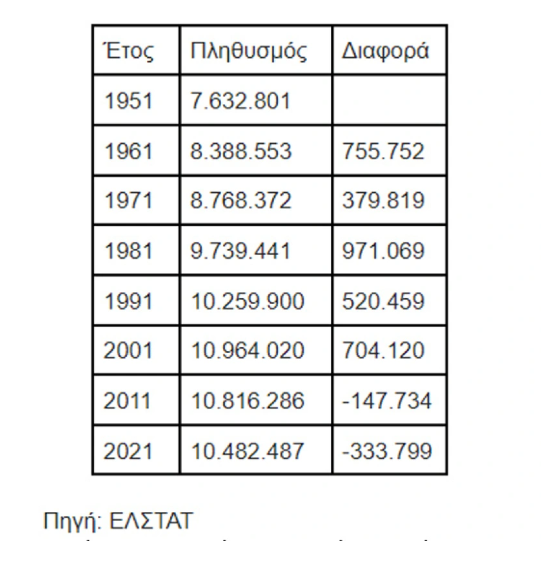 | Έτος | Πληθυσμός | Διαφορά |
|---|---|---|
| 1951 | 7.632.801 | |
| 1961 | 8.388.553 | 755.752 |
| 1971 | 8.768.372 | 379.819 |
| 1981 | 9.739.441 | 971.069 |
| 1991 | 10.259.900 | 520.459 |
| 2001 | 10.964.020 | 704.120 |
| 2011 | 10.816.286 | -147.734 |
| 2021 | 10.482.487 | -333.799 |

Πηγή: ΕΛΣΤΑΤ